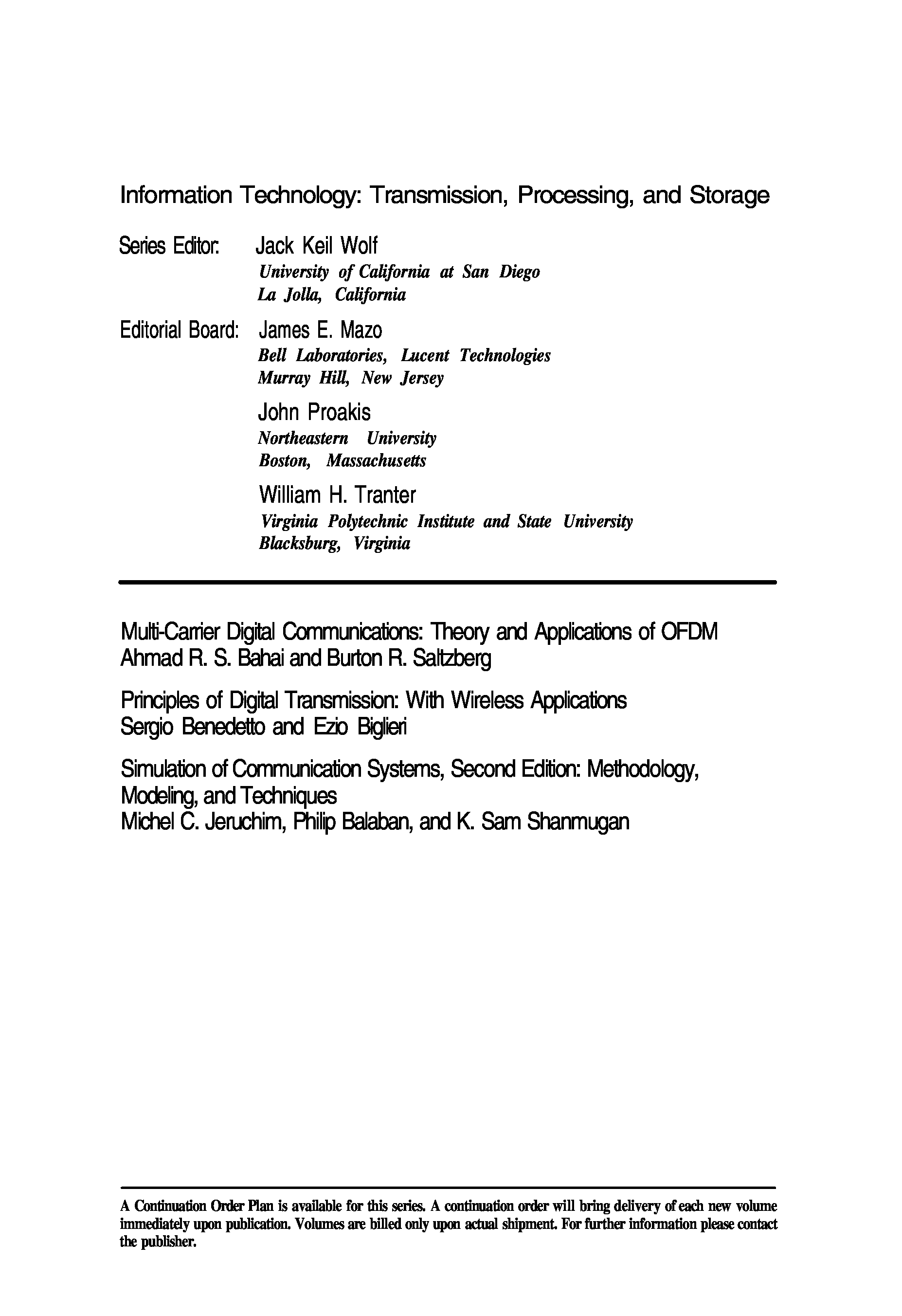 Information Technology: Transmission, Processing, and Storage

Series Editor: Jack Keil Wolf
University of California at San Diego
La Jolla, California

Editorial Board: James E. Mazo
Bell Laboratories, Lucent Technologies
Murray Hill, New Jersey

John Proakis
Northeastern University
Boston, Massachusetts

William H. Tranter
Virginia Polytechnic Institute and State University
Blacksburg, Virginia

Multi-Carrier Digital Communications: Theory and Applications of OFDM
Ahmad R. S. Bahai and Burton R. Saltzberg

Principles of Digital Transmission: With Wireless Applications
Sergio Benedetto and Ezio Biglieri

Simulation of Communication Systems, Second Edition: Methodology, Modeling, and Techniques
Michel C. Jeruchim, Philip Balaban, and K. Sam Shanmugan

A Continuation Order Plan is available for this series. A continuation order will bring delivery of each new volume immediately upon publication. Volumes are billed only upon actual shipment. For further information please contact the publisher.